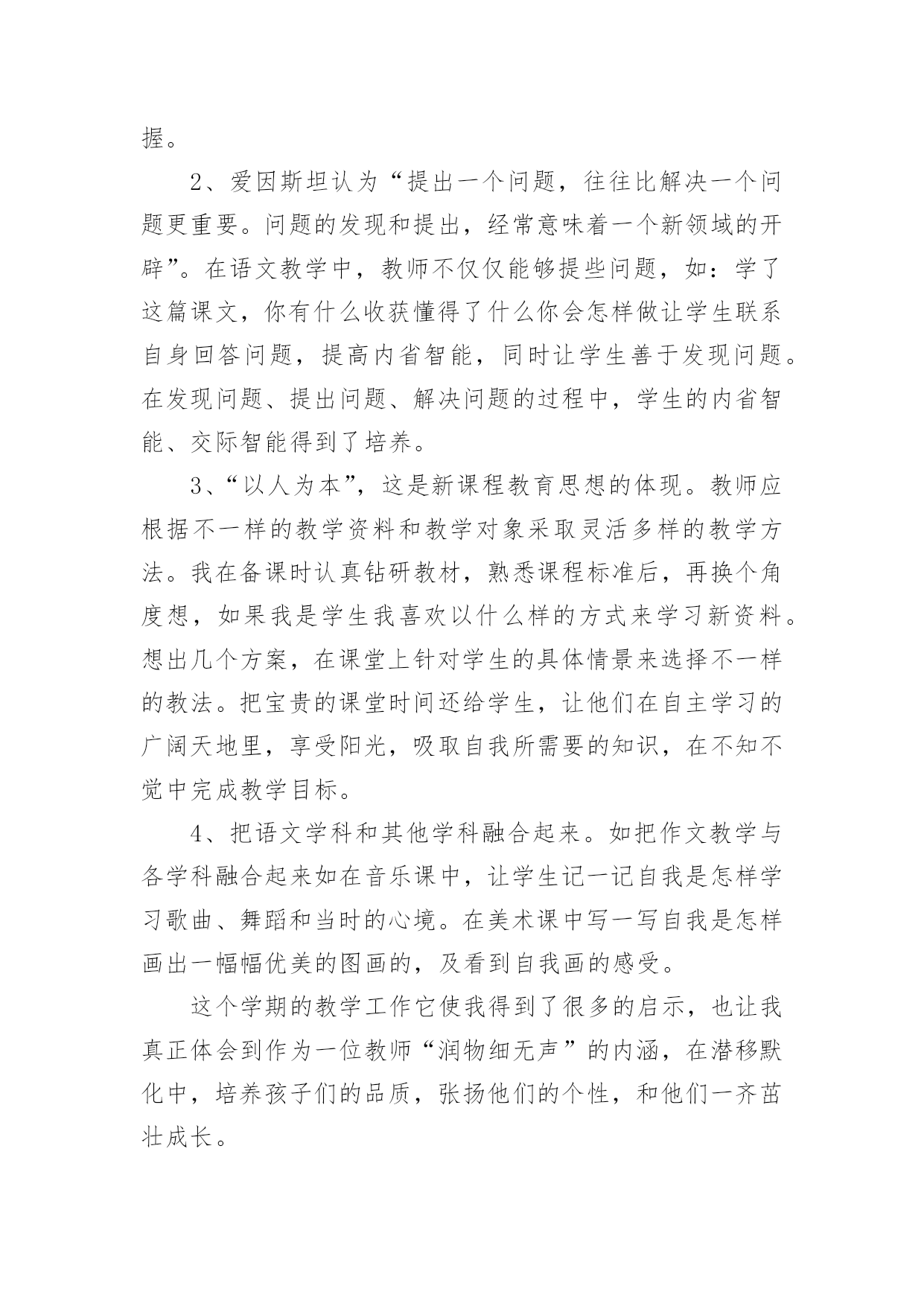 握。

2、爱因斯坦认为“提出一个问题，往往比解决一个问题更重要。问题的发现和提出，经常意味着一个新领域的开辟”。在语文教学中，教师不仅仅能够提些问题，如：学了这篇课文，你有什么收获懂得了什么你会怎样做让学生联系自身回答问题，提高内省智能，同时让学生善于发现问题。在发现问题、提出问题、解决问题的过程中，学生的内省智能、交际智能得到了培养。

3、“以人为本”，这是新课程教育思想的体现。教师应根据不一样的教学资料和教学对象采取灵活多样的教学方法。我在备课时认真钻研教材，熟悉课程标准后，再换个角度想，如果我是学生我喜欢以什么样的方式来学习新资料。想出几个方案，在课堂上针对学生的具体情景来选择不一样的教法。把宝贵的课堂时间还给学生，让他们在自主学习的广阔天地里，享受阳光，吸取自我所需要的知识，在不知不觉中完成教学目标。

4、把语文学科和其他学科融合起来。如把作文教学与各学科融合起来如在音乐课中，让学生记一记自我是怎样学习歌曲、舞蹈和当时的心境。在美术课中写一写自我是怎样画出一幅幅优美的图画的，及看到自我画的感受。

这个学期的教学工作它使我得到了很多的启示，也让我真正体会到作为一位教师“润物细无声”的内涵，在潜移默化中，培养孩子们的品质，张扬他们的个性，和他们一齐茁壮成长。